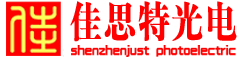 佳

佳思特光电
shenzhenjust photoelectric